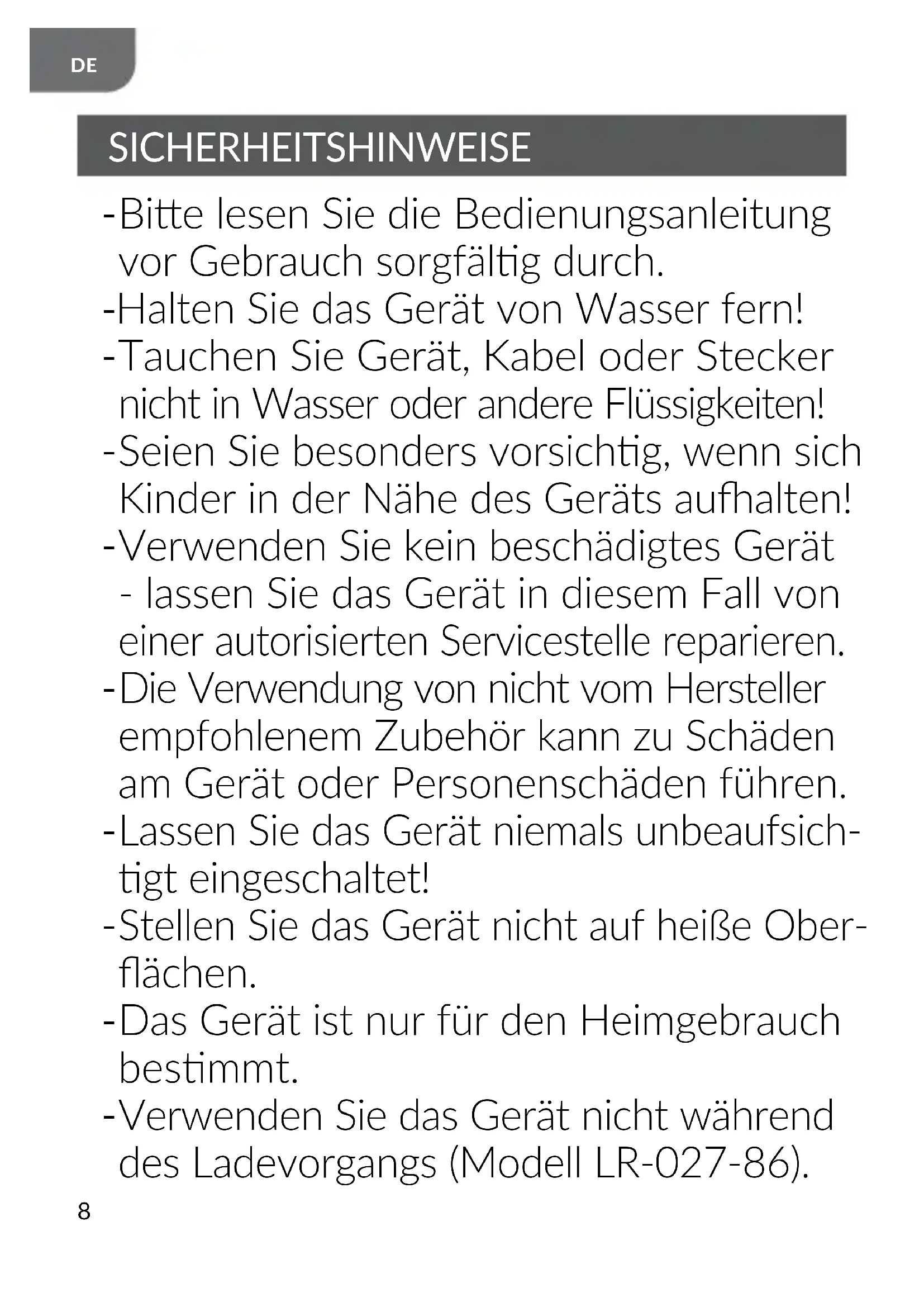 DE

SICHERHEITSHINWEISE

-Bitte lesen Sie die Bedienungsanleitung vor Gebrauch sorgfältig durch.
-Halten Sie das Gerät von Wasser fern!
-Tauchen Sie Gerät, Kabel oder Stecker nicht in Wasser oder andere Flüssigkeiten!
-Seien Sie besonders vorsichtig, wenn sich Kinder in der Nähe des Geräts aufhalten!
-Verwenden Sie kein beschädigtes Gerät - lassen Sie das Gerät in diesem Fall von einer autorisierten Servicestelle reparieren.
-Die Verwendung von nicht vom Hersteller empfohlenem Zubehör kann zu Schäden am Gerät oder Personenschäden führen.
-Lassen Sie das Gerät niemals unbeaufsichtigt eingeschaltet!
-Stellen Sie das Gerät nicht auf heiße Oberflächen.
-Das Gerät ist nur für den Heimgebrauch bestimmt.
-Verwenden Sie das Gerät nicht während des Ladevorgangs (Modell LR-027-86).

8